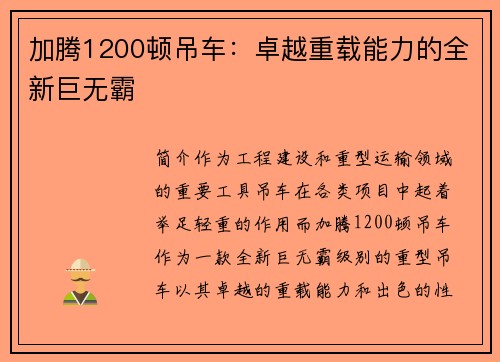 加腾1200顿吊车：卓越重载能力的全新巨无霸

简介作为工程建设和重型运输领域的重要工具吊车在各类项目中起着举足轻重的作用而加腾1200顿吊车作为一款全新巨无霸级别的重型吊车以其卓越的重载能力和出色的性